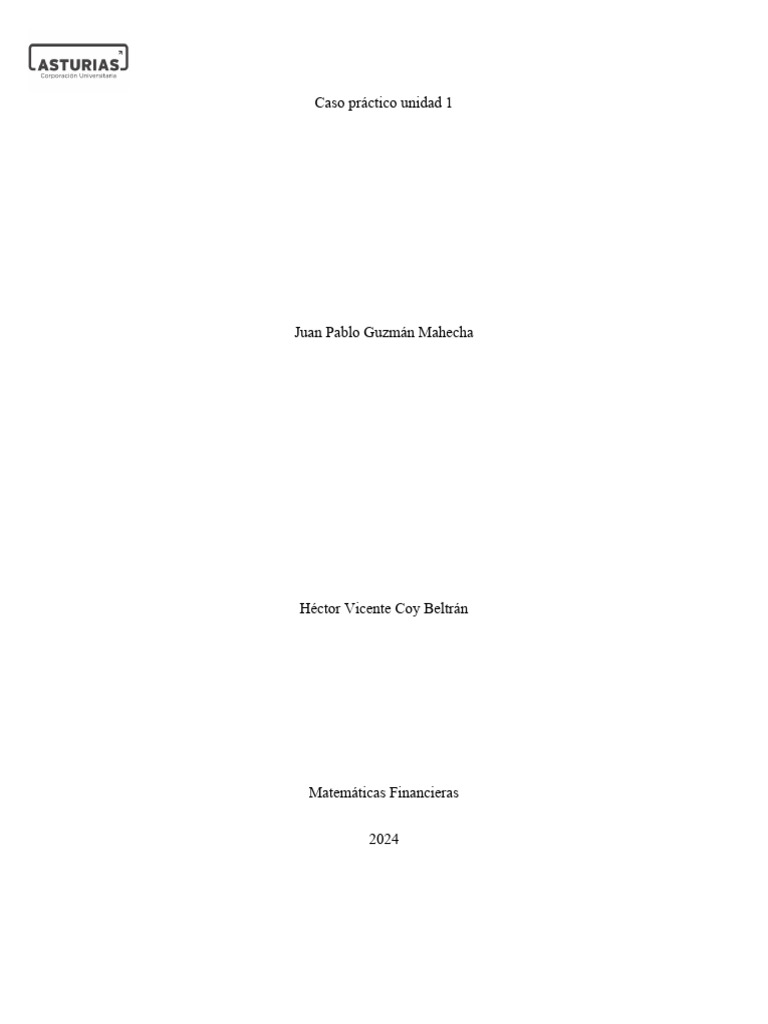 ASTURIAS
Corporación Universitaria

Caso práctico unidad 1

Juan Pablo Guzmán Mahecha

Héctor Vicente Coy Beltrán

Matemáticas Financieras

2024